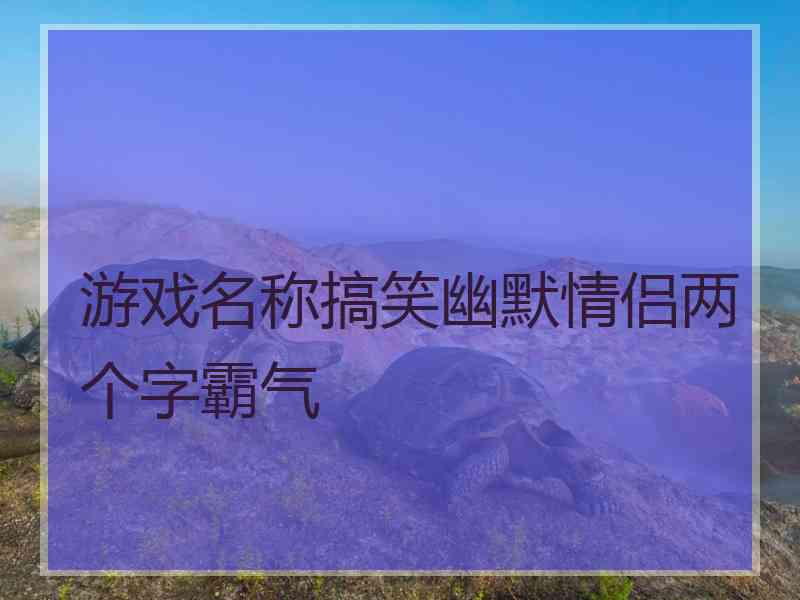 游戏名称搞笑幽默情侣两个字霸气